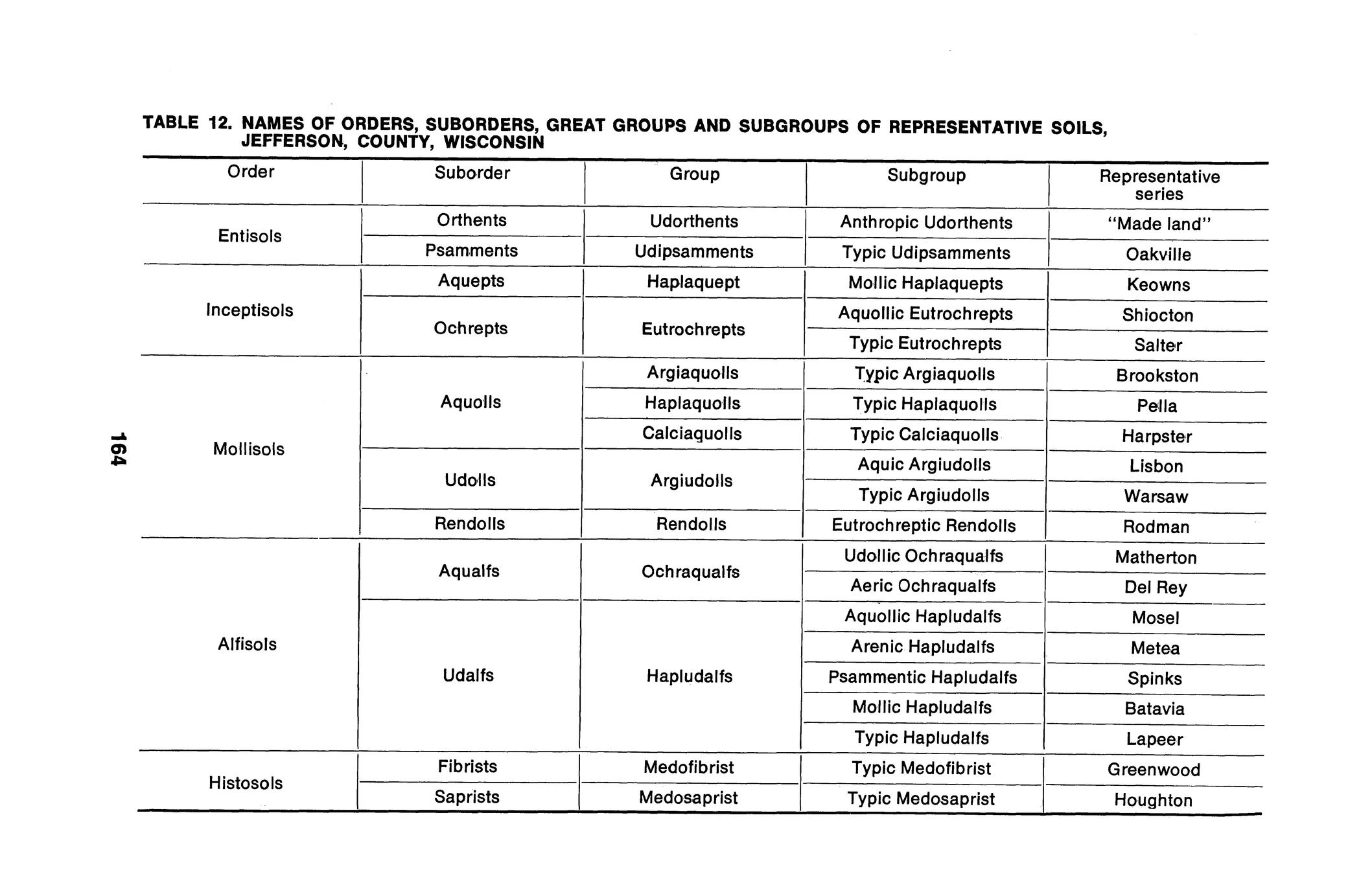 TABLE 12. NAMES OF ORDERS, SUBORDERS, GREAT GROUPS AND SUBGROUPS OF REPRESENTATIVE SOILS, JEFFERSON, COUNTY, WISCONSIN

| Order | Suborder | Group | Subgroup | Representative series |
|---|---|---|---|---|
| Entisols | Orthents | Udorthents | Anthropic Udorthents | "Made land" |
| | Psamments | Udipsamments | Typic Udipsamments | Oakville |
| Inceptisols | Aquepts | Haplaquept | Mollic Haplaquepts | Keowns |
| | Ochrepts | Eutrochrepts | Aquollic Eutrochrepts | Shiocton |
| | | | Typic Eutrochrepts | Salter |
| Mollisols | Aquolls | Argiaquolls | Typic Argiaquolls | Brookston |
| | | Haplaquolls | Typic Haplaquolls | Pella |
| | | Calciaquolls | Typic Calciaquolls | Harpster |
| | Udolls | Argiudolls | Aquic Argiudolls | Lisbon |
| | | | Typic Argiudolls | Warsaw |
| | Rendolls | Rendolls | Eutrochreptic Rendolls | Rodman |
| Alfisols | Aqualfs | Ochraqualfs | Udollic Ochraqualfs | Matherton |
| | | | Aeric Ochraqualfs | Del Rey |
| | Udalfs | Hapludalfs | Aquollic Hapludalfs | Mosel |
| | | | Arenic Hapludalfs | Metea |
| | | | Psammentic Hapludalfs | Spinks |
| | | | Mollic Hapludalfs | Batavia |
| | | | Typic Hapludalfs | Lapeer |
| Histosols | Fibrists | Medofibrist | Typic Medofibrist | Greenwood |
| | Saprists | Medosaprist | Typic Medosaprist | Houghton |

164